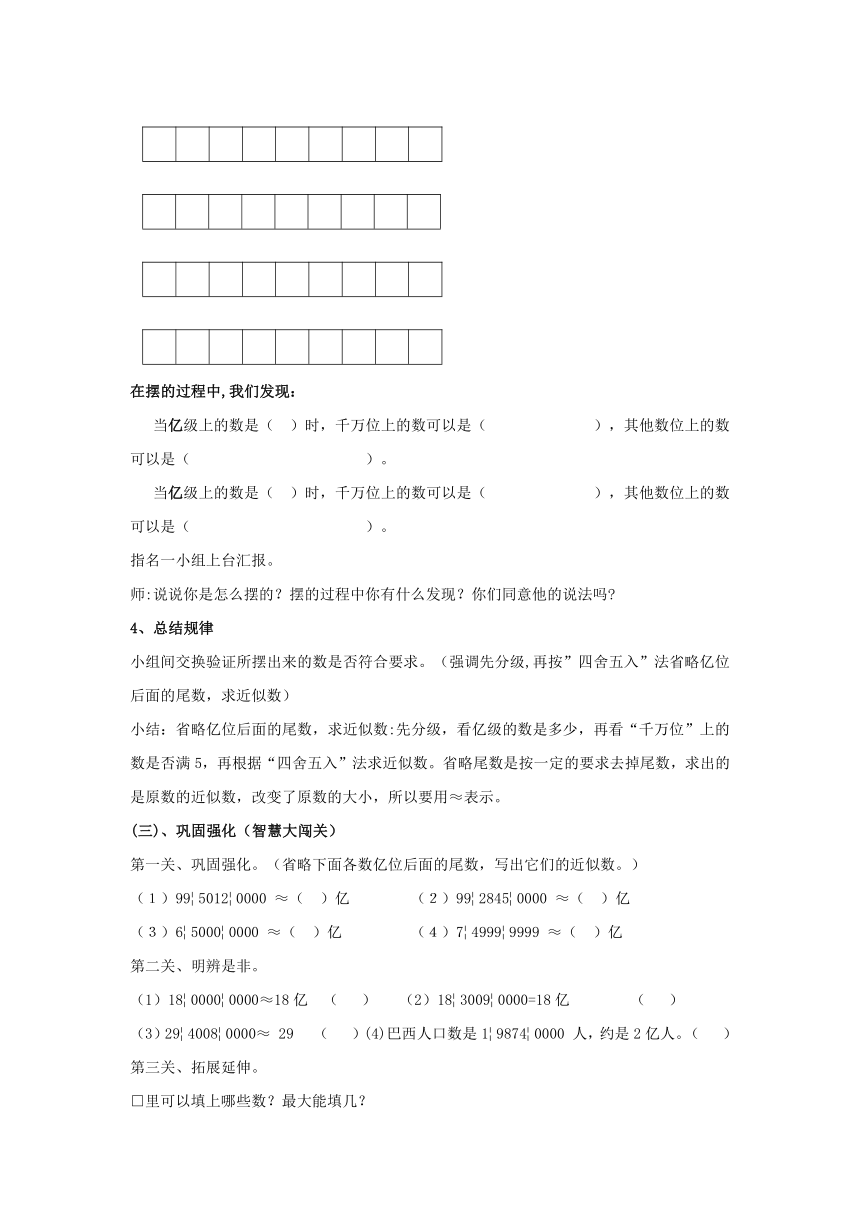 在摆的过程中,我们发现：

当亿级上的数是（ ）时，千万位上的数可以是（ ），其他数位上的数可以是（ ）。

当亿级上的数是（ ）时，千万位上的数可以是（ ），其他数位上的数可以是（ ）。

指名一小组上台汇报。

师:说说你是怎么摆的？摆的过程中你有什么发现？你们同意他的说法吗?

4、总结规律

小组间交换验证所摆出来的数是否符合要求。（强调先分级,再按”四舍五入”法省略亿位后面的尾数，求近似数）

小结：省略亿位后面的尾数，求近似数:先分级，看亿级的数是多少，再看“千万位”上的数是否满 5，再根据“四舍五入”法求近似数。省略尾数是按一定的要求去掉尾数，求出的是原数的近似数，改变了原数的大小，所以要用≈表示。

(三)、巩固强化（智慧大闯关）

第一关、巩固强化。（省略下面各数亿位后面的尾数，写出它们的近似数。）

（1）99¦5012¦0000 ≈（ ）亿 （2）99¦2845¦0000 ≈（ ）亿

（3）6¦5000¦0000 ≈（ ）亿 （4）7¦4999¦9999 ≈（ ）亿

第二关、明辨是非。

（1）18¦0000¦0000≈18 亿 （ ） （2）18¦3009¦0000=18 亿 （ ）

（3）29¦4008¦0000≈ 29 （ ）(4)巴西人口数是 1¦9874¦0000 人，约是 2 亿人。（ ）

第三关、拓展延伸。

□里可以填上哪些数？最大能填几？